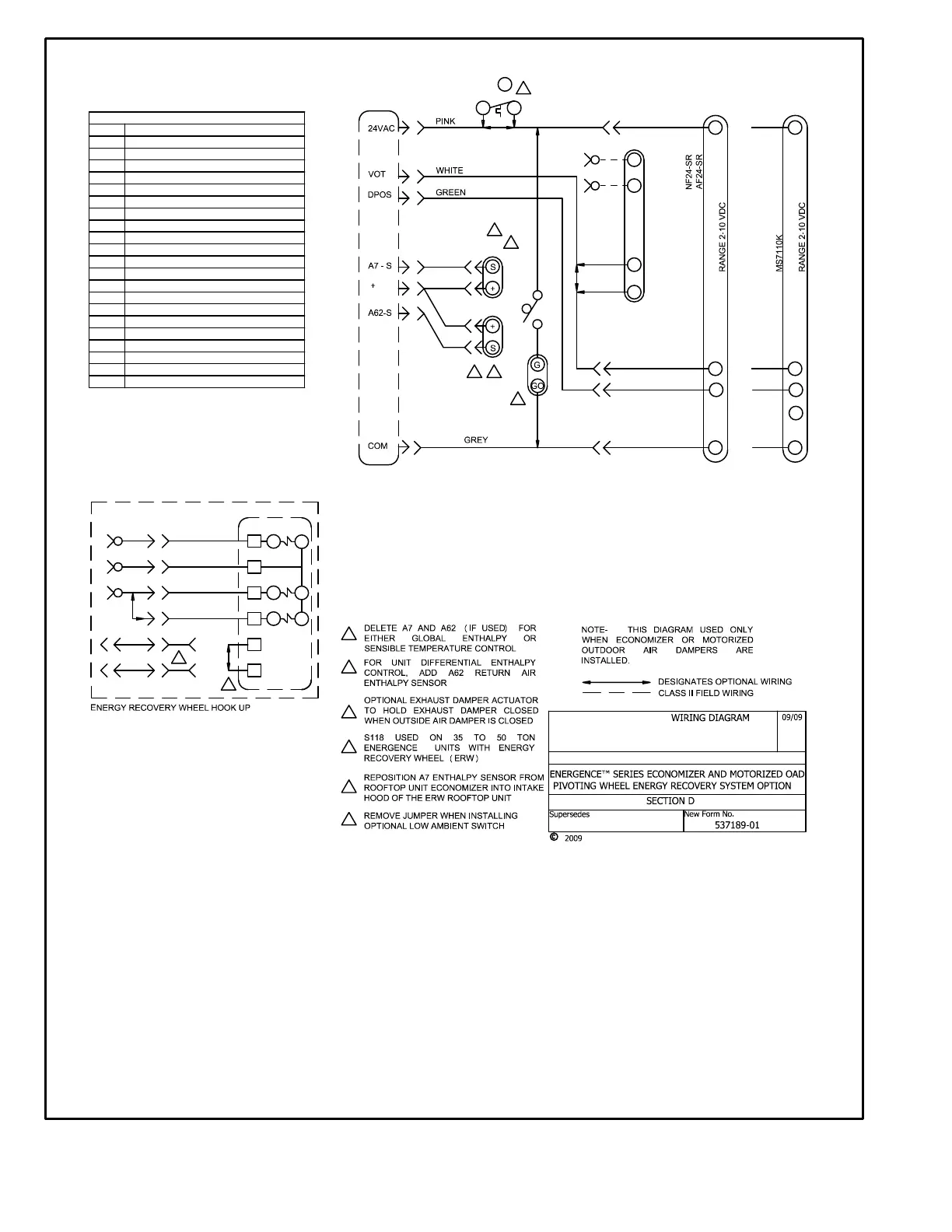 24VAC
PINK
VOT
WHITE
DPOS
GREEN
A7 - S
+
A62-S
S
+
+
S
G
GO
COM
GREY
NF24-SR
AF24-SR
RANGE 2-10 VDC
MS7110K
RANGE 2-10 VDC

ENERGY RECOVERY WHEEL HOOK UP

DELETE A7 AND A62 (IF USED) FOR EITHER GLOBAL ENTHALPY OR SENSIBLE TEMPERATURE CONTROL

FOR UNIT DIFFERENTIAL ENTHALPY CONTROL, ADD A62 RETURN AIR ENTHALPY SENSOR

OPTIONAL EXHAUST DAMPER ACTUATOR TO HOLD EXHAUST DAMPER CLOSED WHEN OUTSIDE AIR DAMPER IS CLOSED

S118 USED ON 35 TO 50 TON ENERGENCE UNITS WITH ENERGY RECOVERY WHEEL (ERW)

REPOSITION A7 ENTHALPY SENSOR FROM ROOFTOP UNIT ECONOMIZER INTO INTAKE HOOD OF THE ERW ROOFTOP UNIT

REMOVE JUMPER WHEN INSTALLING OPTIONAL LOW AMBIENT SWITCH

NOTE- THIS DIAGRAM USED ONLY WHEN ECONOMIZER OR MOTORIZED OUTDOOR AIR DAMPERS ARE INSTALLED.

DESIGNATES OPTIONAL WIRING
CLASS II FIELD WIRING

WIRING DIAGRAM
09/09
ENERGENCE™ SERIES ECONOMIZER AND MOTORIZED OAD PIVOTING WHEEL ENERGY RECOVERY SYSTEM OPTION
SECTION D
Supersedes
New Form No.
537189-01
© 2009